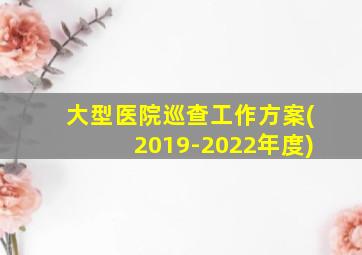 大型医院巡查工作方案(2019-2022年度)